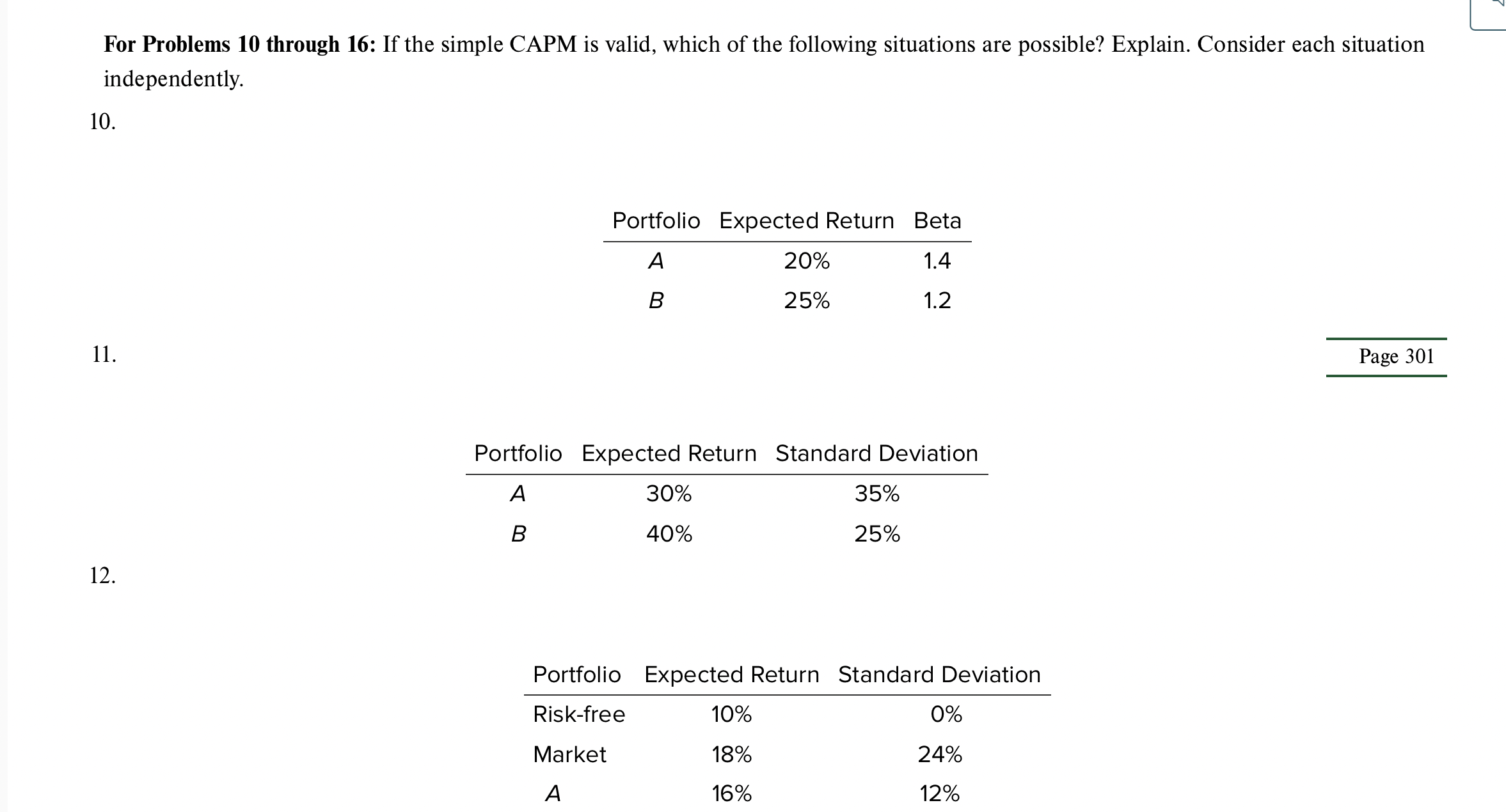 **For Problems 10 through 16:** If the simple CAPM is valid, which of the following situations are possible? Explain. Consider each situation independently.

10.

| Portfolio | Expected Return | Beta |
|---|---|---|
| A | 20% | 1.4 |
| B | 25% | 1.2 |

11.

Page 301

| Portfolio | Expected Return | Standard Deviation |
|---|---|---|
| A | 30% | 35% |
| B | 40% | 25% |

12.

| Portfolio | Expected Return | Standard Deviation |
|---|---|---|
| Risk-free | 10% | 0% |
| Market | 18% | 24% |
| A | 16% | 12% |